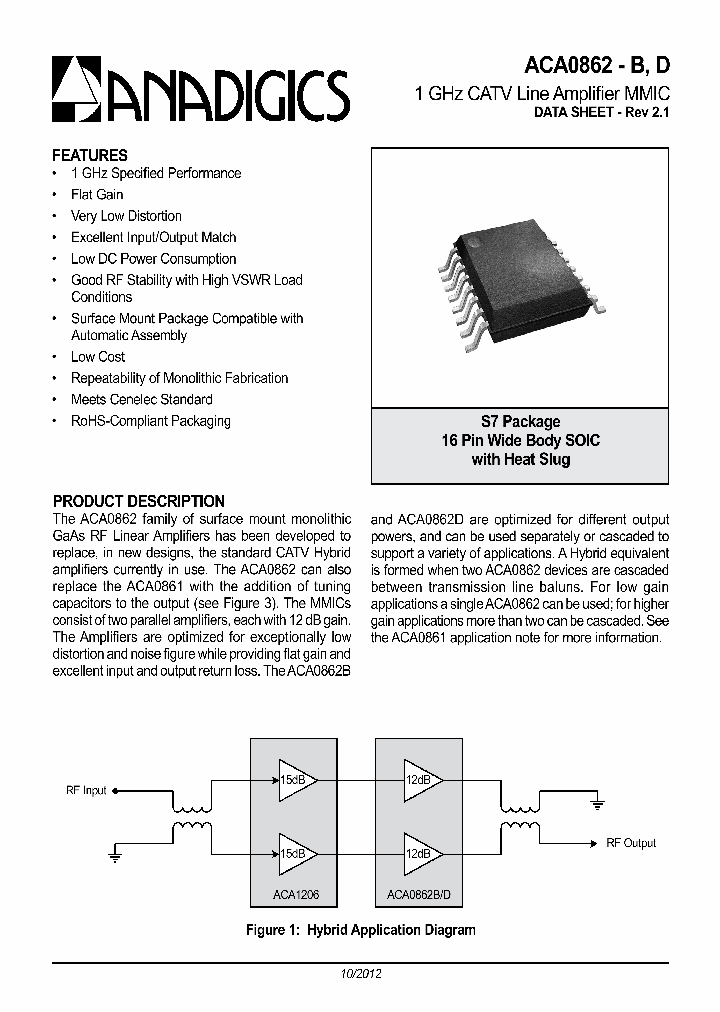 ANADIGICS

ACA0862 - B, D
1 GHz CATV Line Amplifier MMIC
DATA SHEET - Rev 2.1

FEATURES
• 1 GHz Specified Performance
• Flat Gain
• Very Low Distortion
• Excellent Input/Output Match
• Low DC Power Consumption
• Good RF Stability with High VSWR Load Conditions
• Surface Mount Package Compatible with Automatic Assembly
• Low Cost
• Repeatability of Monolithic Fabrication
• Meets Cenelec Standard
• RoHS-Compliant Packaging

S7 Package
16 Pin Wide Body SOIC
with Heat Slug

PRODUCT DESCRIPTION
The ACA0862 family of surface mount monolithic GaAs RF Linear Amplifiers has been developed to replace, in new designs, the standard CATV Hybrid amplifiers currently in use. The ACA0862 can also replace the ACA0861 with the addition of tuning capacitors to the output (see Figure 3). The MMICs consist of two parallel amplifiers, each with 12 dB gain. The Amplifiers are optimized for exceptionally low distortion and noise figure while providing flat gain and excellent input and output return loss. The ACA0862B and ACA0862D are optimized for different output powers, and can be used separately or cascaded to support a variety of applications. A Hybrid equivalent is formed when two ACA0862 devices are cascaded between transmission line baluns. For low gain applications a single ACA0862 can be used; for higher gain applications more than two can be cascaded. See the ACA0861 application note for more information.

RF Input
15dB
15dB
ACA1206
12dB
12dB
ACA0862B/D
RF Output

Figure 1: Hybrid Application Diagram

10/2012